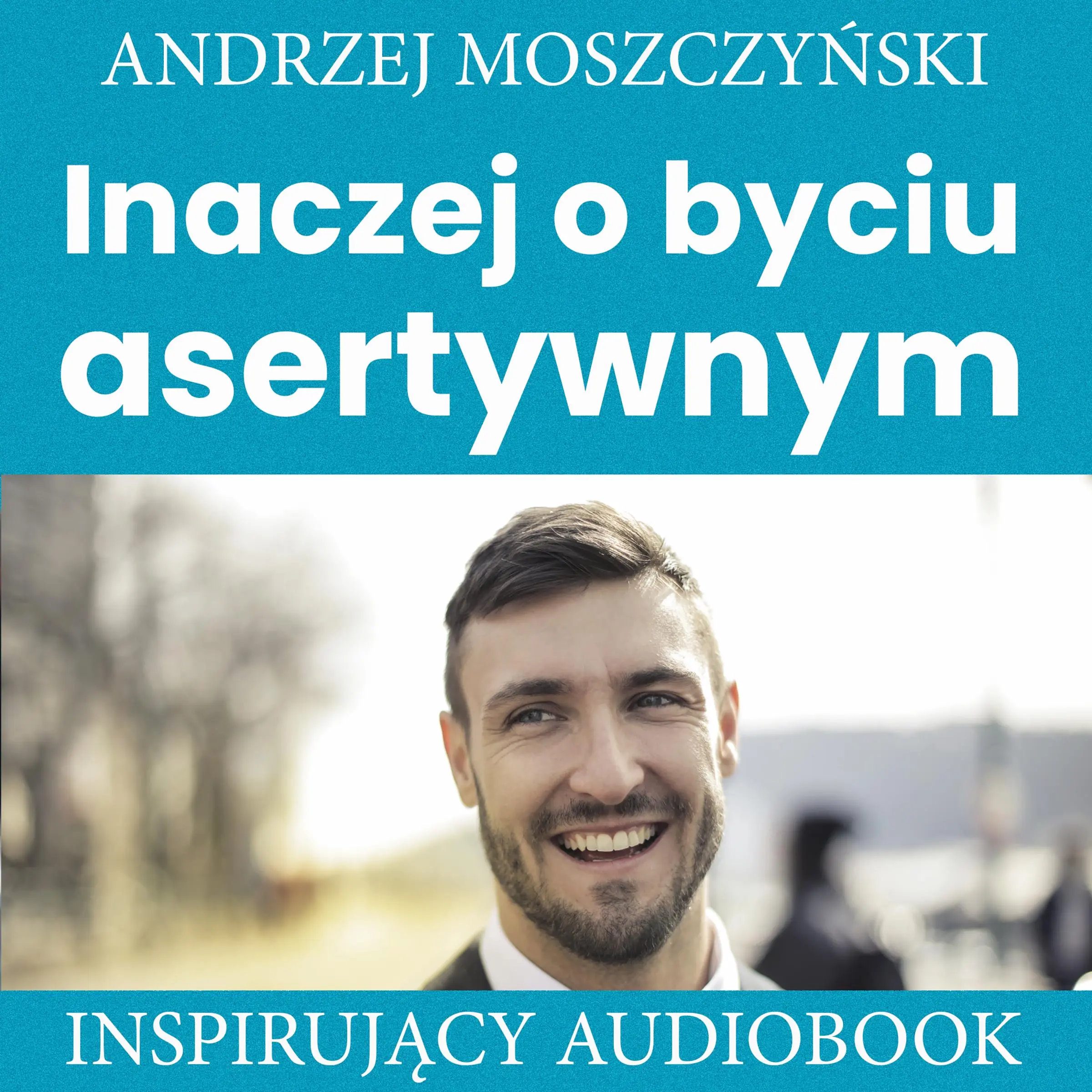 ANDRZEJ MOSZCZYŃSKI

Inaczej o byciu asertywnym

INSPIRUJĄCY AUDIOBOOK